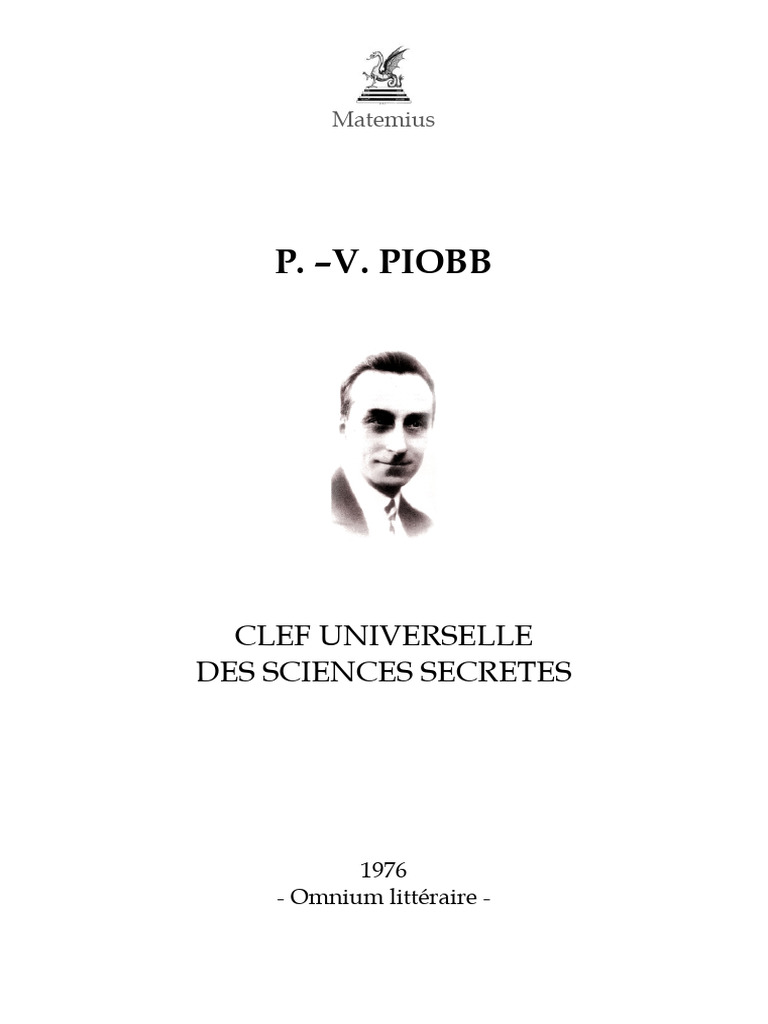 Matemius

P. –V. PIOBB

CLEF UNIVERSELLE
DES SCIENCES SECRETES

1976
- Omnium littéraire -